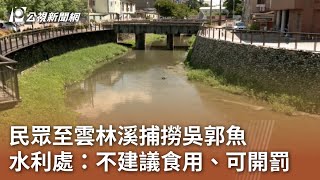 公視新聞網

民眾至雲林溪捕撈吳郭魚
水利處：不建議食用、可開罰